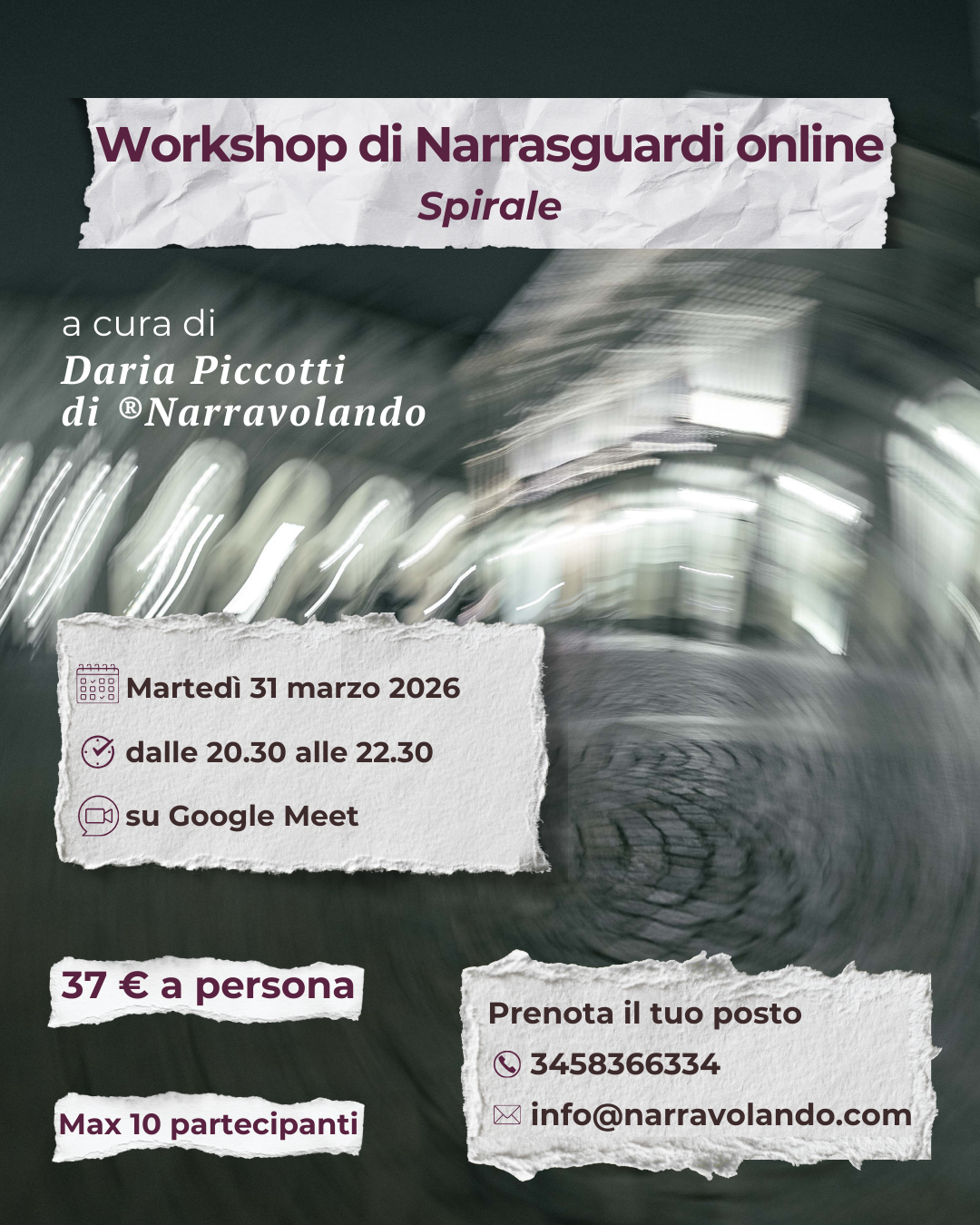 Workshop di Narrasguardi online
Spirale

a cura di
Daria Piccotti
di ®Narravolando

Martedì 31 marzo 2026

dalle 20.30 alle 22.30

su Google Meet

37 € a persona

Max 10 partecipanti

Prenota il tuo posto
3458366334
info@narravolando.com